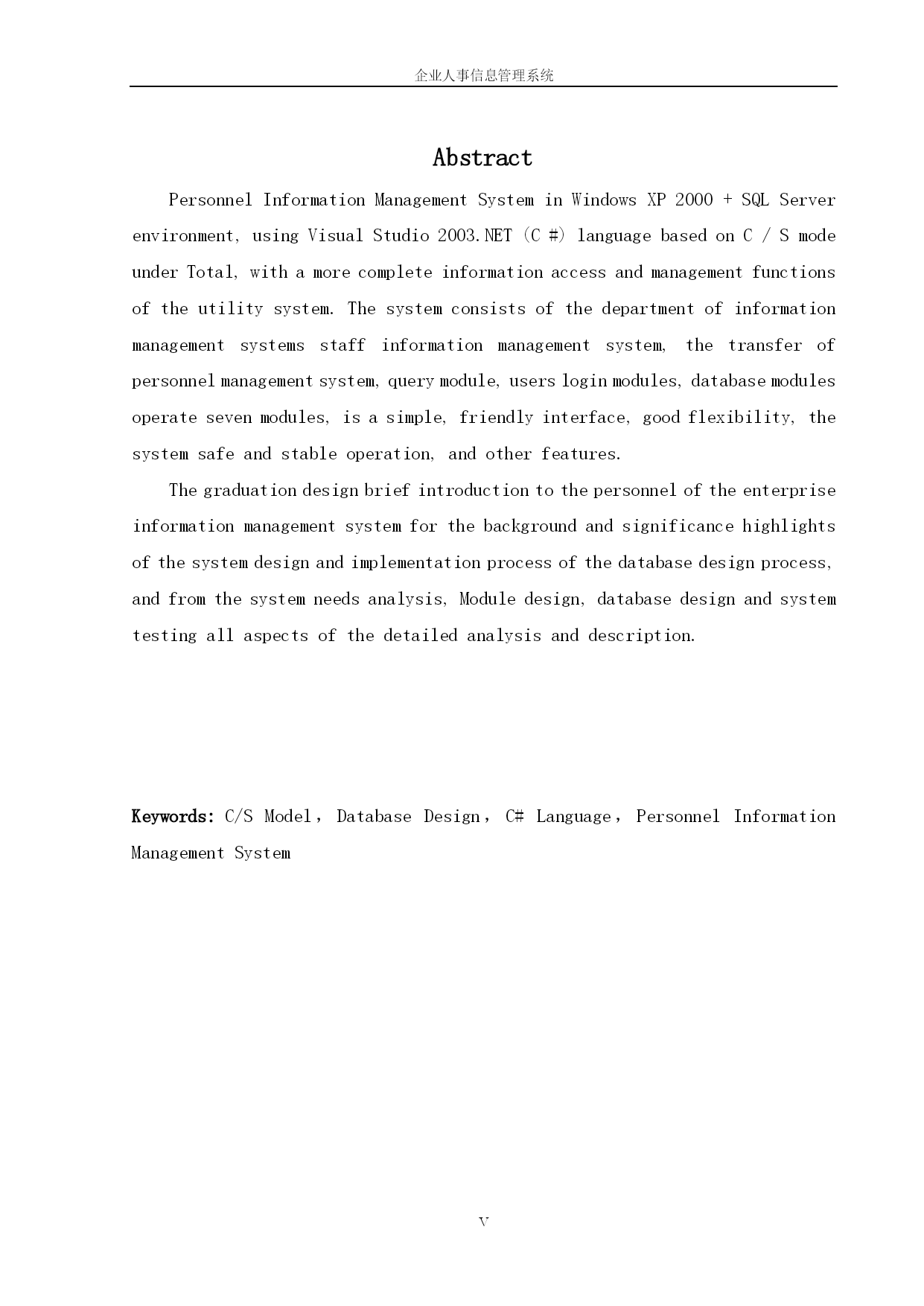 企业人事信息管理系统

Abstract

Personnel Information Management System in Windows XP 2000 + SQL Server environment, using Visual Studio 2003.NET (C #) language based on C / S mode under Total, with a more complete information access and management functions of the utility system. The system consists of the department of information management systems staff information management system, the transfer of personnel management system, query module, users login modules, database modules operate seven modules, is a simple, friendly interface, good flexibility, the system safe and stable operation, and other features.

The graduation design brief introduction to the personnel of the enterprise information management system for the background and significance highlights of the system design and implementation process of the database design process, and from the system needs analysis, Module design, database design and system testing all aspects of the detailed analysis and description.

Keywords: C/S Model, Database Design, C# Language, Personnel Information Management System

V